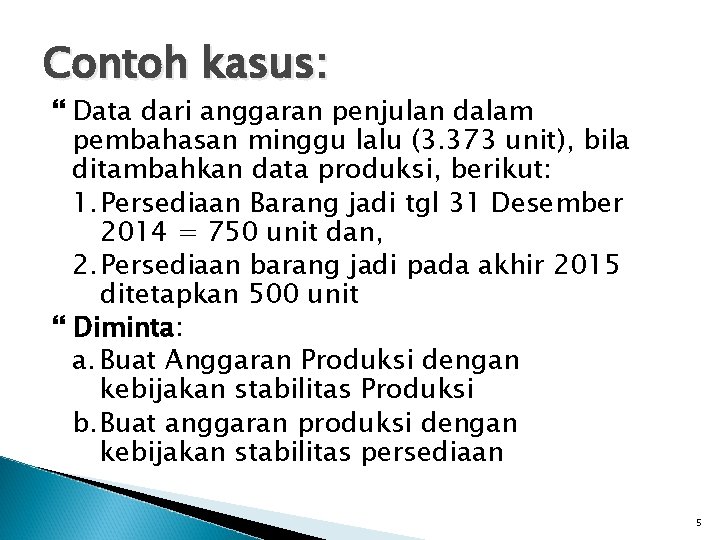 Contoh kasus:

“ Data dari anggaran penjulan dalam pembahasan minggu lalu (3.373 unit), bila ditambahkan data produksi, berikut:

1. Persediaan Barang jadi tgl 31 Desember 2014 = 750 unit dan,
2. Persediaan barang jadi pada akhir 2015 ditetapkan 500 unit

“ Diminta:

a. Buat Anggaran Produksi dengan kebijakan stabilitas Produksi
b. Buat anggaran produksi dengan kebijakan stabilitas persediaan

5